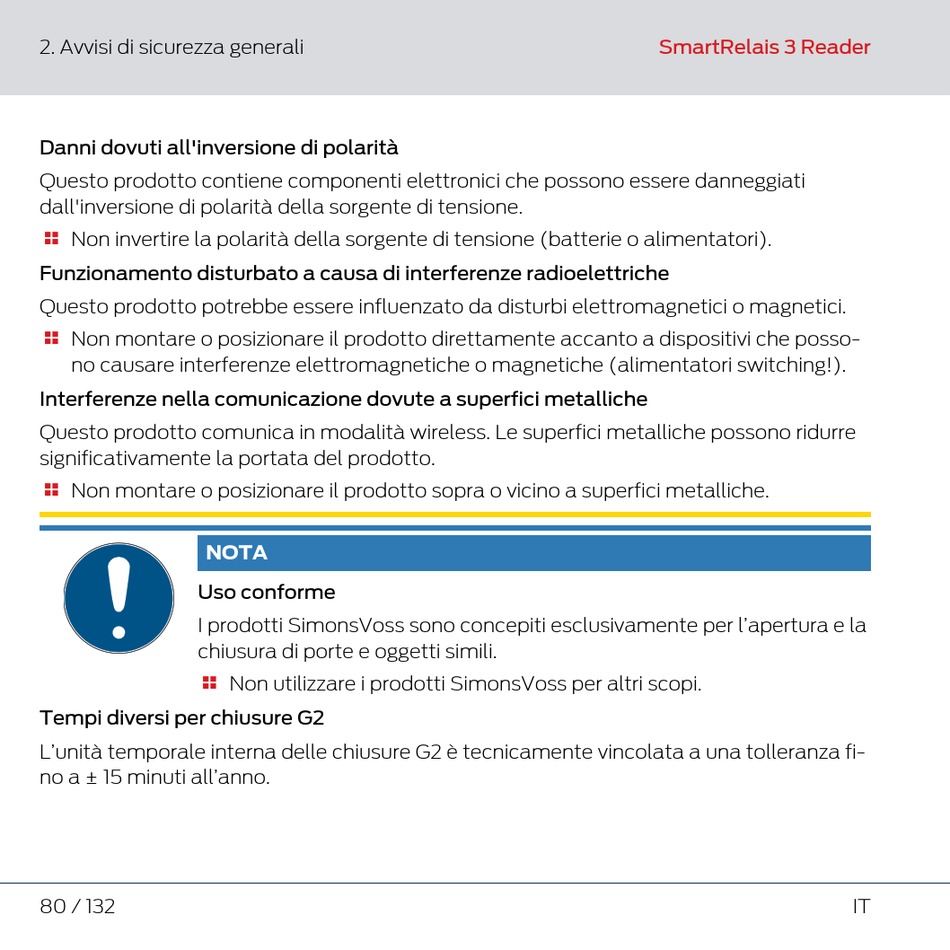 2. Avvisi di sicurezza generali

SmartRelais 3 Reader

Danni dovuti all'inversione di polarità

Questo prodotto contiene componenti elettronici che possono essere danneggiati dall'inversione di polarità della sorgente di tensione.

Non invertire la polarità della sorgente di tensione (batterie o alimentatori).

Funzionamento disturbato a causa di interferenze radioelettriche

Questo prodotto potrebbe essere influenzato da disturbi elettromagnetici o magnetici.

Non montare o posizionare il prodotto direttamente accanto a dispositivi che possono causare interferenze elettromagnetiche o magnetiche (alimentatori switching!).

Interferenze nella comunicazione dovute a superfici metalliche

Questo prodotto comunica in modalità wireless. Le superfici metalliche possono ridurre significativamente la portata del prodotto.

Non montare o posizionare il prodotto sopra o vicino a superfici metalliche.

NOTA

Uso conforme

I prodotti SimonsVoss sono concepiti esclusivamente per l'apertura e la chiusura di porte e oggetti simili.

Non utilizzare i prodotti SimonsVoss per altri scopi.

Tempi diversi per chiusure G2

L'unità temporale interna delle chiusure G2 è tecnicamente vincolata a una tolleranza fino a ± 15 minuti all'anno.

80 / 132

IT